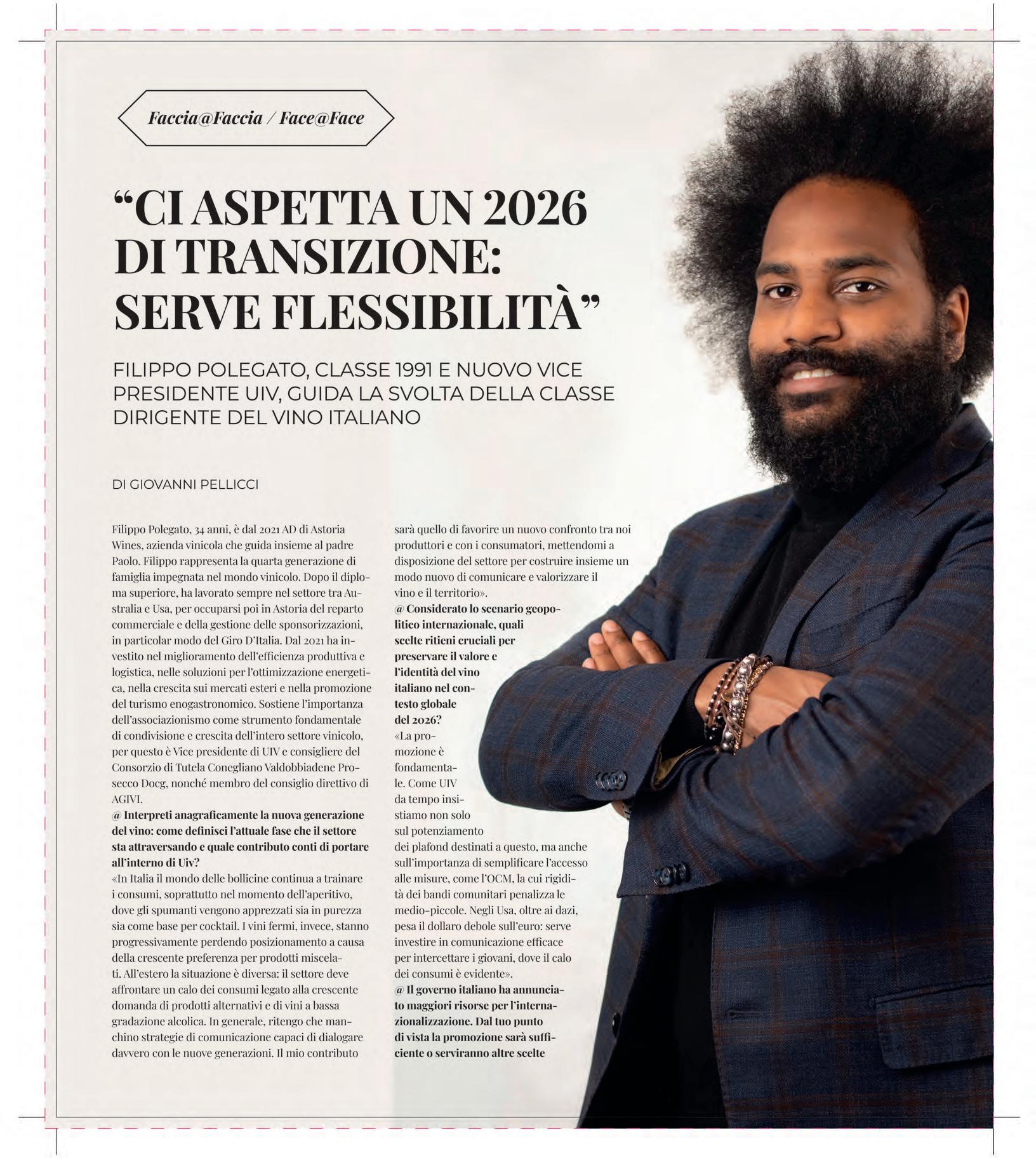 Faccia@Faccia / Face@Face

"CI ASPETTA UN 2026 DI TRANSIZIONE: SERVE FLESSIBILITÀ"

FILIPPO POLEGATO, CLASSE 1991 E NUOVO VICE PRESIDENTE UIV, GUIDA LA SVOLTA DELLA CLASSE DIRIGENTE DEL VINO ITALIANO

DI GIOVANNI PELLICCI

Filippo Polegato, 34 anni, è dal 2021 AD di Astoria Wines, azienda vinicola che guida insieme al padre Paolo. Filippo rappresenta la quarta generazione di famiglia impegnata nel mondo vinicolo. Dopo il diploma superiore, ha lavorato sempre nel settore tra Australia e Usa, per occuparsi poi in Astoria del reparto commerciale e della gestione delle sponsorizzazioni, in particolar modo del Giro D'Italia. Dal 2021 ha investito nel miglioramento dell'efficienza produttiva e logistica, nelle soluzioni per l'ottimizzazione energetica, nella crescita sui mercati esteri e nella promozione del turismo enogastronomico. Sostiene l'importanza dell'associazionismo come strumento fondamentale di condivisione e crescita dell'intero settore vinicolo, per questo è Vice presidente di UIV e consigliere del Consorzio di Tutela Conegliano Valdobbiadene Prosecco Docg, nonché membro del consiglio direttivo di AGIVI.

@ Interpreti anagraficamente la nuova generazione del vino: come definisci l'attuale fase che il settore sta attraversando e quale contributo conti di portare all'interno di Uiv?

«In Italia il mondo delle bollicine continua a trainare i consumi, soprattutto nel momento dell'aperitivo, dove gli spumanti vengono apprezzati sia in purezza sia come base per cocktail. I vini fermi, invece, stanno progressivamente perdendo posizionamento a causa della crescente preferenza per prodotti miscelati. All'estero la situazione è diversa: il settore deve affrontare un calo dei consumi legato alla crescente domanda di prodotti alternativi e di vini a bassa gradazione alcolica. In generale, ritengo che manchino strategie di comunicazione capaci di dialogare davvero con le nuove generazioni. Il mio contributo sarà quello di favorire un nuovo confronto tra noi produttori e con i consumatori, mettendomi a disposizione del settore per costruire insieme un modo nuovo di comunicare e valorizzare il vino e il territorio».

@ Considerato lo scenario geopolitico internazionale, quali scelte ritieni cruciali per preservare il valore e l'identità del vino italiano nel contesto globale del 2026?

«La promozione è fondamentale. Come UIV da tempo insistiamo non solo sul potenziamento dei plafond destinati a questo, ma anche sull'importanza di semplificare l'accesso alle misure, come l'OCM, la cui rigidità dei bandi comunitari penalizza le medio-piccole. Negli Usa, oltre ai dazi, pesa il dollaro debole sull'euro: serve investire in comunicazione efficace per intercettare i giovani, dove il calo dei consumi è evidente».

@ Il governo italiano ha annunciato maggiori risorse per l'internazionalizzazione. Dal tuo punto di vista la promozione sarà sufficiente o serviranno altre scelte